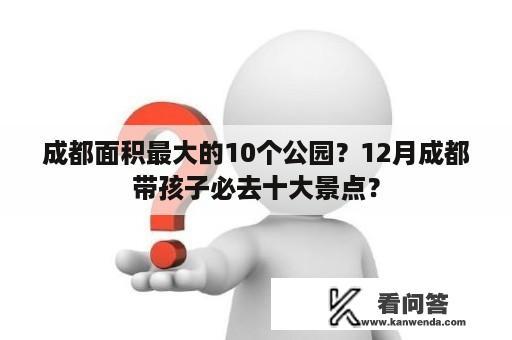 成都面积最大的10个公园？12月成都带孩子必去十大景点？

看问答
www.kanwenda.com